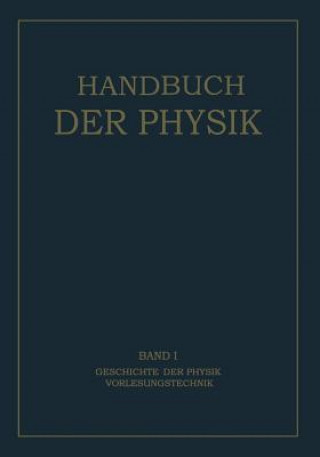 HANDBUCH
DER PHYSIK

BAND I
GESCHICHTE DER PHYSIK
VORLESUNGSTECHNIK